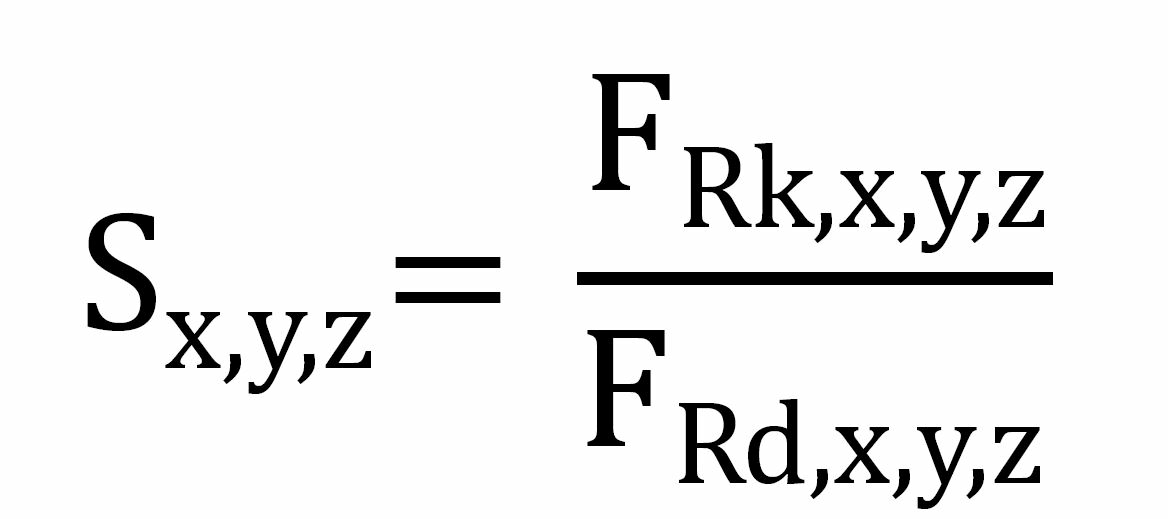 $S_{x,y,z} = \frac{F_{Rk,x,y,z}}{F_{Rd,x,y,z}}$